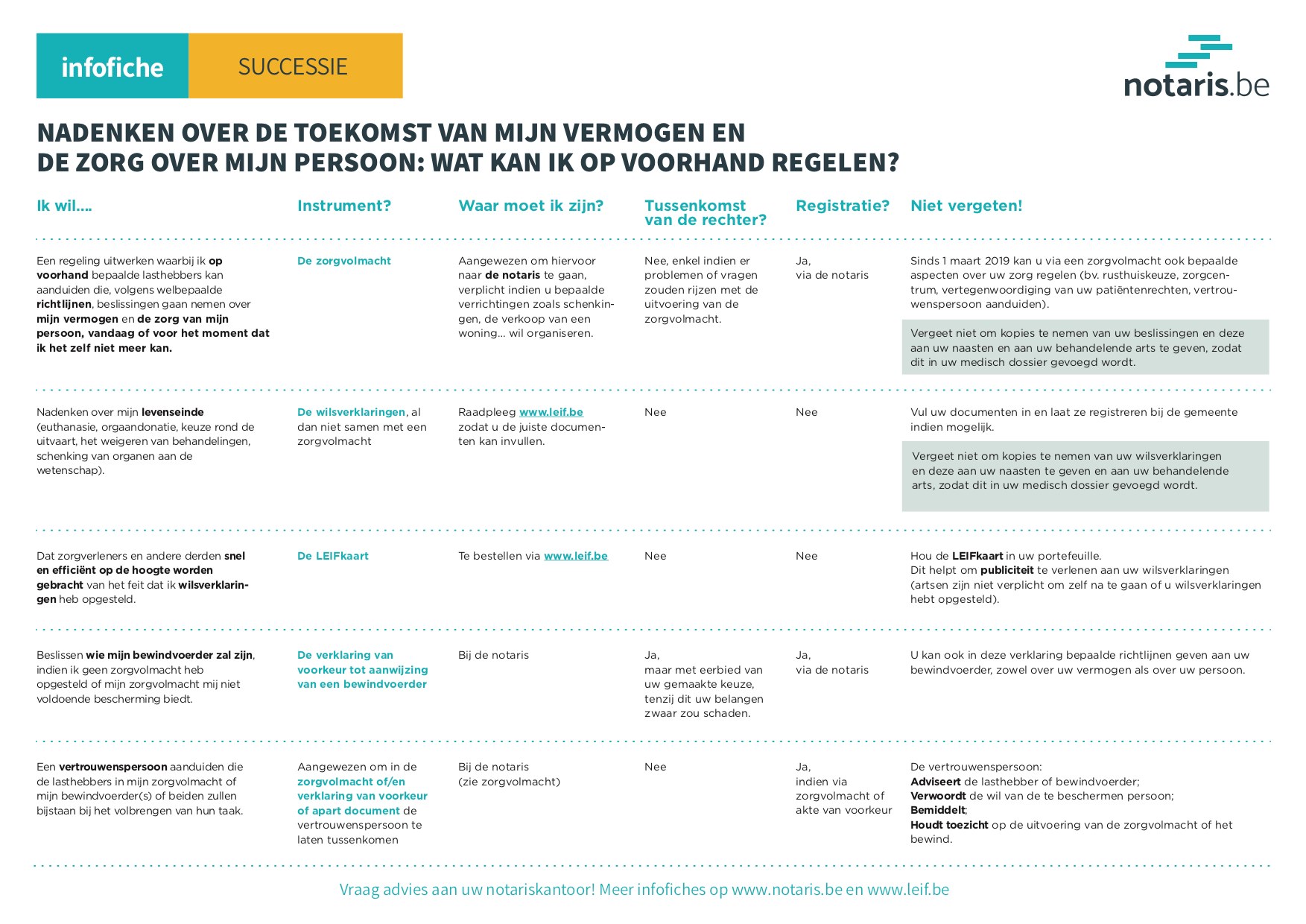 infofiche SUCCESSIE

notaris.be

NADENKEN OVER DE TOEKOMST VAN MIJN VERMOGEN EN DE ZORG OVER MIJN PERSOON: WAT KAN IK OP VOORHAND REGELEN?

| Ik wil.... | Instrument? | Waar moet ik zijn? | Tussenkomst van de rechter? | Registratie? | Niet vergeten! |
|---|---|---|---|---|---|
| Een regeling uitwerken waarbij ik op voorhand bepaalde lasthebbers kan aanduiden die, volgens welbepaalde richtlijnen, beslissingen gaan nemen over mijn vermogen en de zorg van mijn persoon, vandaag of voor het moment dat ik het zelf niet meer kan. | De zorgvolmacht | Aangewezen om hiervoor naar de notaris te gaan, verplicht indien u bepaalde verrichtingen zoals schenkingen, de verkoop van een woning... wil organiseren. | Nee, enkel indien er problemen of vragen zouden rijzen met de uitvoering van de zorgvolmacht. | Ja, via de notaris | Sinds 1 maart 2019 kan u via een zorgvolmacht ook bepaalde aspecten over uw zorg regelen (bv. rusthuiskeuze, zorgcentrum, vertegenwoordiging van uw patiëntenrechten, vertrouwenspersoon aanduiden). Vergeet niet om kopies te nemen van uw beslissingen en deze aan uw naasten en aan uw behandelende arts te geven, zodat dit in uw medisch dossier gevoegd wordt. |
| Nadenken over mijn levenseinde (euthanasie, orgaandonatie, keuze rond de uitvaart, het weigeren van behandelingen, schenking van organen aan de wetenschap). | De wilsverklaringen, al dan niet samen met een zorgvolmacht | Raadpleeg www.leif.be zodat u de juiste documenten kan invullen. | Nee | Nee | Vul uw documenten in en laat ze registreren bij de gemeente indien mogelijk. Vergeet niet om kopies te nemen van uw wilsverklaringen en deze aan uw naasten te geven en aan uw behandelende arts, zodat dit in uw medisch dossier gevoegd wordt. |
| Dat zorgverleners en andere derden snel en efficiënt op de hoogte worden gebracht van het feit dat ik wilsverklaringen heb opgesteld. | De LEIFkaart | Te bestellen via www.leif.be | Nee | Nee | Hou de LEIFkaart in uw portefeuille. Dit helpt om publiciteit te verlenen aan uw wilsverklaringen (artsen zijn niet verplicht om zelf na te gaan of u wilsverklaringen hebt opgesteld). |
| Beslissen wie mijn bewindvoerder zal zijn, indien ik geen zorgvolmacht heb opgesteld of mijn zorgvolmacht mij niet voldoende bescherming biedt. | De verklaring van voorkeur tot aanwijzing van een bewindvoerder | Bij de notaris | Ja, maar met eerbied van uw gemaakte keuze, tenzij dit uw belangen zwaar zou schaden. | Ja, via de notaris | U kan ook in deze verklaring bepaalde richtlijnen geven aan uw bewindvoerder, zowel over uw vermogen als over uw persoon. |
| Een vertrouwenspersoon aanduiden die de lasthebbers in mijn zorgvolmacht of mijn bewindvoerder(s) of beiden zullen bijstaan bij het volbrengen van hun taak. | Aangewezen om in de zorgvolmacht of/en verklaring van voorkeur of apart document de vertrouwenspersoon te laten tussenkomen | Bij de notaris (zie zorgvolmacht) | Nee | Ja, indien via zorgvolmacht of akte van voorkeur | De vertrouwenspersoon: Adviseert de lasthebber of bewindvoerder; Verwoordt de wil van de te beschermen persoon; Bemiddelt; Houdt toezicht op de uitvoering van de zorgvolmacht of het bewind. |

Vraag advies aan uw notariskantoor! Meer infofiches op www.notaris.be en www.leif.be